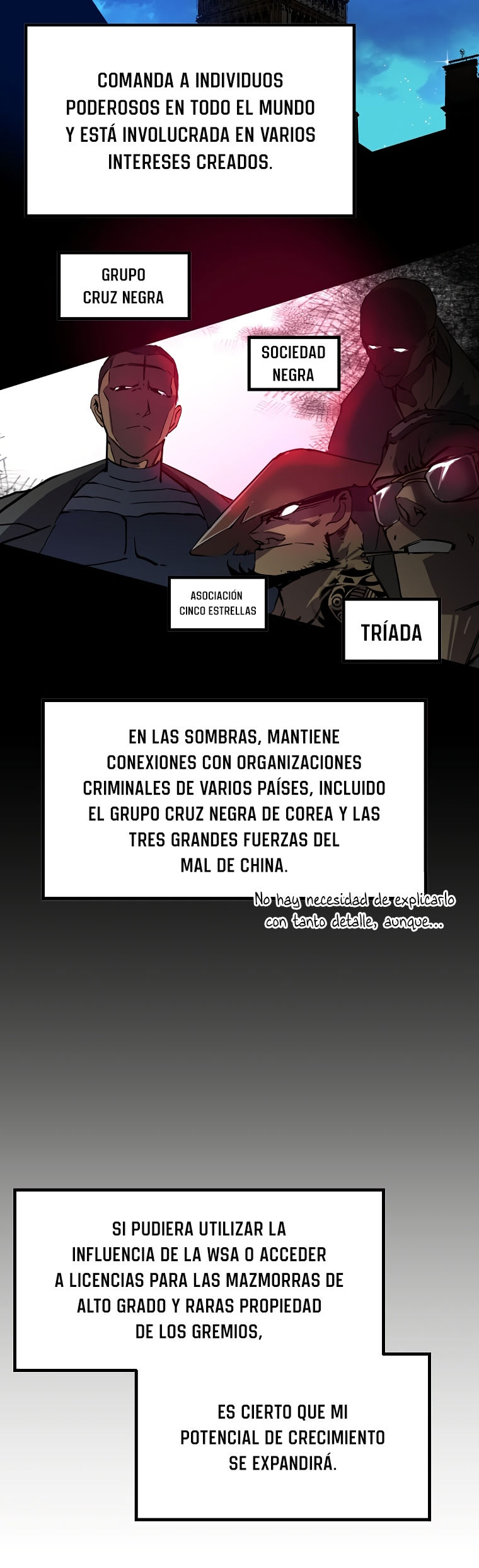 COMANDA A INDIVIDUOS PODEROSOS EN TODO EL MUNDO Y ESTÁ INVOLUCRADA EN VARIOS INTERESES CREADOS.

GRUPO CRUZ NEGRA

SOCIEDAD NEGRA

ASOCIACIÓN CINCO ESTRELLAS

TRÍADA

EN LAS SOMBRAS, MANTIENE CONEXIONES CON ORGANIZACIONES CRIMINALES DE VARIOS PAÍSES, INCLUIDO EL GRUPO CRUZ NEGRA DE COREA Y LAS TRES GRANDES FUERZAS DEL MAL DE CHINA.

No hay necesidad de explicarlo con tanto detalle, aunque...

SI PUDIERA UTILIZAR LA INFLUENCIA DE LA WSA O ACCEDER A LICENCIAS PARA LAS MAZMORRAS DE ALTO GRADO Y RARAS PROPIEDAD DE LOS GREMIOS,

ES CIERTO QUE MI POTENCIAL DE CRECIMIENTO SE EXPANDIRÁ.